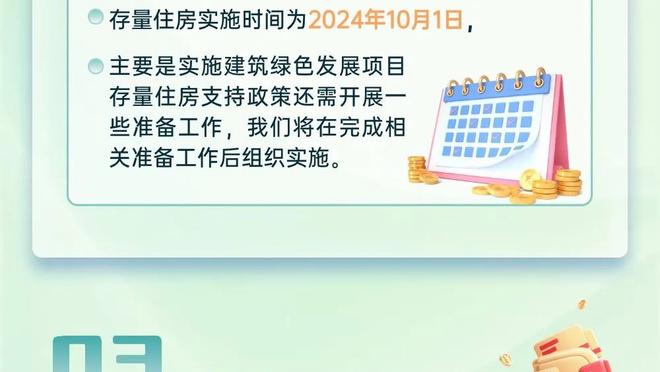 存量住房实施时间为2024年10月1日，

主要是实施建筑绿色发展项目存量住房支持政策还需开展一些准备工作，我们将在完成相关准备工作后组织实施。

03